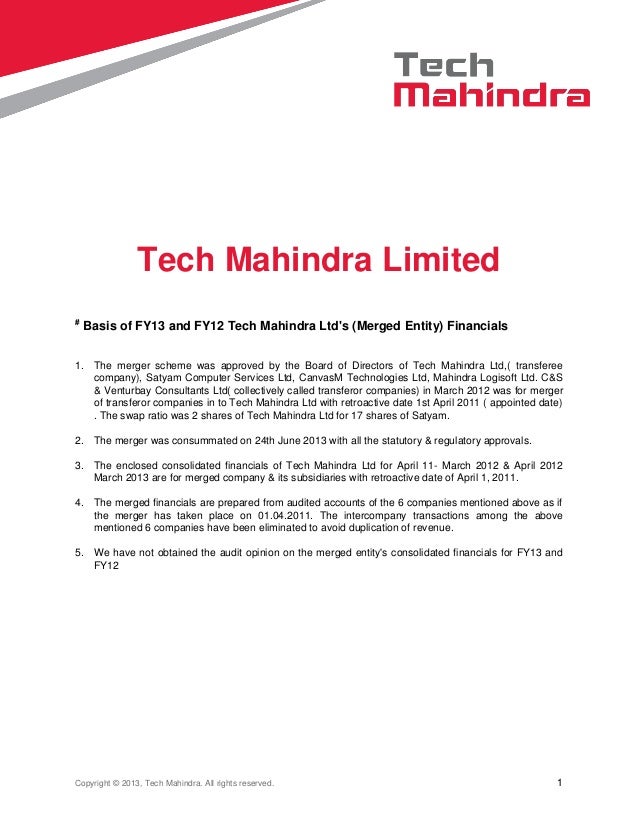 Tech Mahindra

Tech Mahindra Limited

# Basis of FY13 and FY12 Tech Mahindra Ltd's (Merged Entity) Financials

1. The merger scheme was approved by the Board of Directors of Tech Mahindra Ltd,( transferee company), Satyam Computer Services Ltd, CanvasM Technologies Ltd, Mahindra Logisoft Ltd. C&S & Venturbay Consultants Ltd( collectively called transferor companies) in March 2012 was for merger of transferor companies in to Tech Mahindra Ltd with retroactive date 1st April 2011 ( appointed date) . The swap ratio was 2 shares of Tech Mahindra Ltd for 17 shares of Satyam.

2. The merger was consummated on 24th June 2013 with all the statutory & regulatory approvals.

3. The enclosed consolidated financials of Tech Mahindra Ltd for April 11- March 2012 & April 2012 March 2013 are for merged company & its subsidiaries with retroactive date of April 1, 2011.

4. The merged financials are prepared from audited accounts of the 6 companies mentioned above as if the merger has taken place on 01.04.2011. The intercompany transactions among the above mentioned 6 companies have been eliminated to avoid duplication of revenue.

5. We have not obtained the audit opinion on the merged entity's consolidated financials for FY13 and FY12

Copyright © 2013, Tech Mahindra. All rights reserved.

1